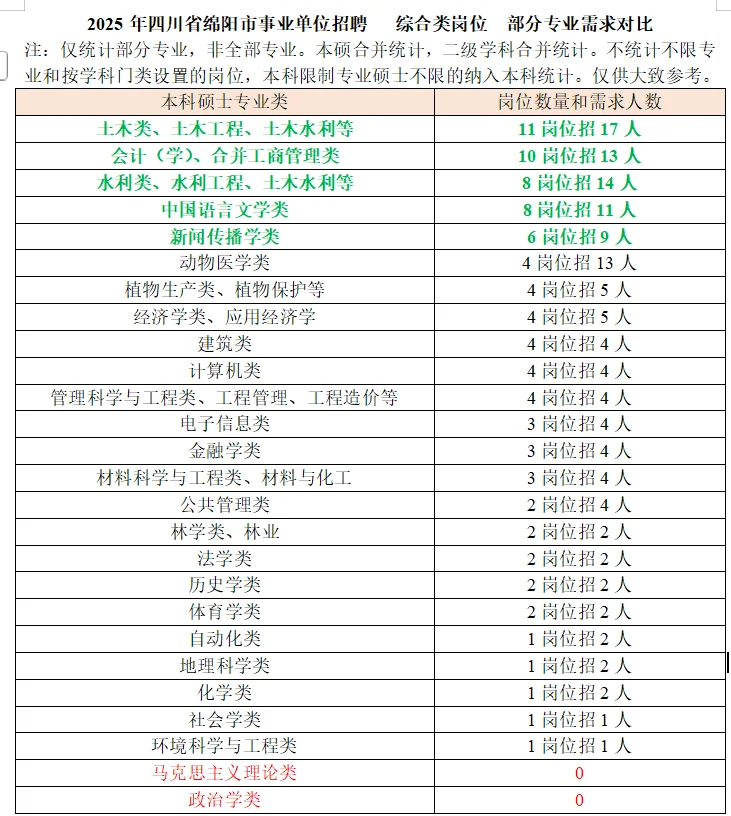 2025 年四川省绵阳市事业单位招聘　综合类岗位　部分专业需求对比

注：仅统计部分专业，非全部专业。本硕合并统计，二级学科合并统计。不统计不限专业和按学科门类设置的岗位，本科限制专业硕士不限的纳入本科统计。仅供大致参考。

| 本科硕士专业类 | 岗位数量和需求人数 |
|---|---|
| 土木类、土木工程、土木水利等 | 11 岗位招 17 人 |
| 会计（学）、合并工商管理类 | 10 岗位招 13 人 |
| 水利类、水利工程、土木水利等 | 8 岗位招 14 人 |
| 中国语言文学类 | 8 岗位招 11 人 |
| 新闻传播学类 | 6 岗位招 9 人 |
| 动物医学类 | 4 岗位招 13 人 |
| 植物生产类、植物保护等 | 4 岗位招 5 人 |
| 经济学类、应用经济学 | 4 岗位招 5 人 |
| 建筑类 | 4 岗位招 4 人 |
| 计算机类 | 4 岗位招 4 人 |
| 管理科学与工程类、工程管理、工程造价等 | 4 岗位招 4 人 |
| 电子信息类 | 3 岗位招 4 人 |
| 金融学类 | 3 岗位招 4 人 |
| 材料科学与工程类、材料与化工 | 3 岗位招 4 人 |
| 公共管理类 | 2 岗位招 4 人 |
| 林学类、林业 | 2 岗位招 2 人 |
| 法学类 | 2 岗位招 2 人 |
| 历史学类 | 2 岗位招 2 人 |
| 体育学类 | 2 岗位招 2 人 |
| 自动化类 | 1 岗位招 2 人 |
| 地理科学类 | 1 岗位招 2 人 |
| 化学类 | 1 岗位招 2 人 |
| 社会学类 | 1 岗位招 1 人 |
| 环境科学与工程类 | 1 岗位招 1 人 |
| 马克思主义理论类 | 0 |
| 政治学类 | 0 |